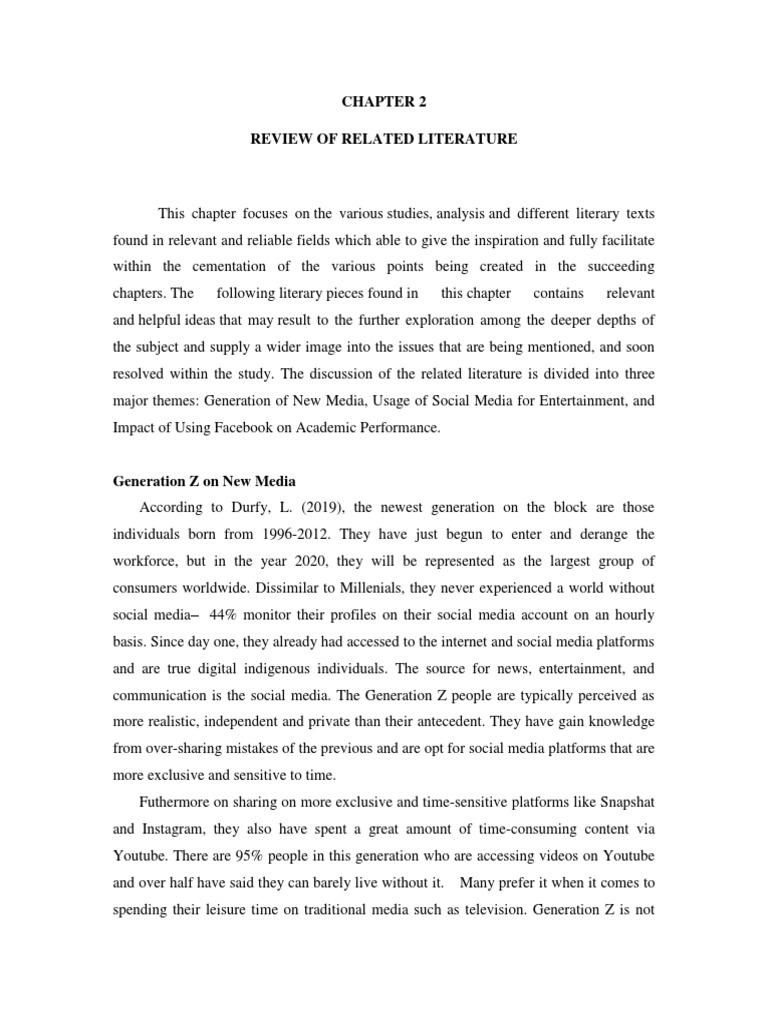 CHAPTER 2

REVIEW OF RELATED LITERATURE

This chapter focuses on the various studies, analysis and different literary texts found in relevant and reliable fields which able to give the inspiration and fully facilitate within the cementation of the various points being created in the succeeding chapters. The following literary pieces found in this chapter contains relevant and helpful ideas that may result to the further exploration among the deeper depths of the subject and supply a wider image into the issues that are being mentioned, and soon resolved within the study. The discussion of the related literature is divided into three major themes: Generation of New Media, Usage of Social Media for Entertainment, and Impact of Using Facebook on Academic Performance.

Generation Z on New Media

According to Durfy, L. (2019), the newest generation on the block are those individuals born from 1996-2012. They have just begun to enter and derange the workforce, but in the year 2020, they will be represented as the largest group of consumers worldwide. Dissimilar to Millenials, they never experienced a world without social media– 44% monitor their profiles on their social media account on an hourly basis. Since day one, they already had accessed to the internet and social media platforms and are true digital indigenous individuals. The source for news, entertainment, and communication is the social media. The Generation Z people are typically perceived as more realistic, independent and private than their antecedent. They have gain knowledge from over-sharing mistakes of the previous and are opt for social media platforms that are more exclusive and sensitive to time.

Futhermore on sharing on more exclusive and time-sensitive platforms like Snapshat and Instagram, they also have spent a great amount of time-consuming content via Youtube. There are 95% people in this generation who are accessing videos on Youtube and over half have said they can barely live without it. Many prefer it when it comes to spending their leisure time on traditional media such as television. Generation Z is not